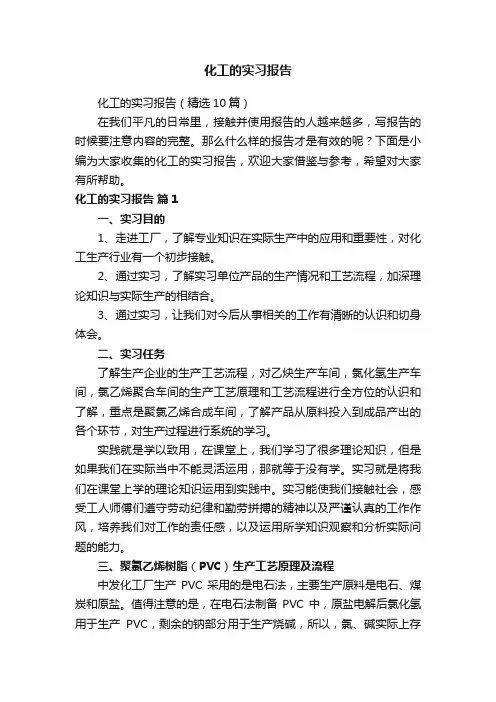 化工的实习报告

化工的实习报告（精选10篇）

在我们平凡的日常里，接触并使用报告的人越来越多，写报告的时候要注意内容的完整。那么什么样的报告才是有效的呢？下面是小编为大家收集的化工的实习报告，欢迎大家借鉴与参考，希望对大家有所帮助。

化工的实习报告 篇1

一、实习目的

1、走进工厂，了解专业知识在实际生产中的应用和重要性，对化工生产行业有一个初步接触。

2、通过实习，了解实习单位产品的生产情况和工艺流程，加深理论知识与实际生产的相结合。

3、通过实习，让我们对今后从事相关的工作有清晰的认识和切身体会。

二、实习任务

了解生产企业的生产工艺流程，对乙炔生产车间，氯化氢生产车间，氯乙烯聚合车间的生产工艺原理和工艺流程进行全方位的认识和了解，重点是聚氯乙烯合成车间，了解产品从原料投入到成品产出的各个环节，对生产过程进行系统的学习。

实践就是学以致用，在课堂上，我们学习了很多理论知识，但是如果我们在实际当中不能灵活运用，那就等于没有学。实习就是将我们在课堂上学的理论知识运用到实践中。实习能使我们接触社会，感受工人师傅们遵守劳动纪律和勤劳拼搏的精神以及严谨认真的工作作风，培养我们对工作的责任感，以及运用所学知识观察和分析实际问题的能力。

三、聚氯乙烯树脂（PVC）生产工艺原理及流程

中发化工厂生产 PVC 采用的是电石法，主要生产原料是电石、煤炭和原盐。值得注意的是，在电石法制备 PVC 中，原盐电解后氯化氢用于生产 PVC，剩余的钠部分用于生产烧碱，所以，氯、碱实际上存